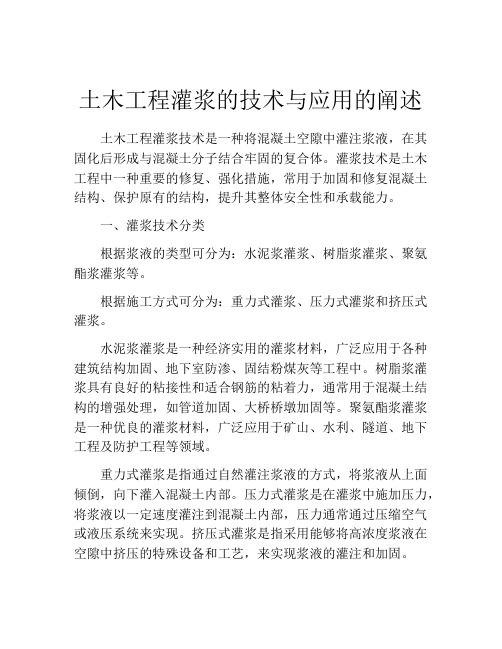 土木工程灌浆的技术与应用的阐述

土木工程灌浆技术是一种将混凝土空隙中灌注浆液，在其固化后形成与混凝土分子结合牢固的复合体。灌浆技术是土木工程中一种重要的修复、强化措施，常用于加固和修复混凝土结构、保护原有的结构，提升其整体安全性和承载能力。

一、灌浆技术分类

根据浆液的类型可分为：水泥浆灌浆、树脂浆灌浆、聚氨酯浆灌浆等。

根据施工方式可分为：重力式灌浆、压力式灌浆和挤压式灌浆。

水泥浆灌浆是一种经济实用的灌浆材料，广泛应用于各种建筑结构加固、地下室防渗、固结粉煤灰等工程中。树脂浆灌浆具有良好的粘接性和适合钢筋的粘着力，通常用于混凝土结构的增强处理，如管道加固、大桥桥墩加固等。聚氨酯浆灌浆是一种优良的灌浆材料，广泛应用于矿山、水利、隧道、地下工程及防护工程等领域。

重力式灌浆是指通过自然灌注浆液的方式，将浆液从上面倾倒，向下灌入混凝土内部。压力式灌浆是在灌浆中施加压力，将浆液以一定速度灌注到混凝土内部，压力通常通过压缩空气或液压系统来实现。挤压式灌浆是指采用能够将高浓度浆液在空隙中挤压的特殊设备和工艺，来实现浆液的灌注和加固。